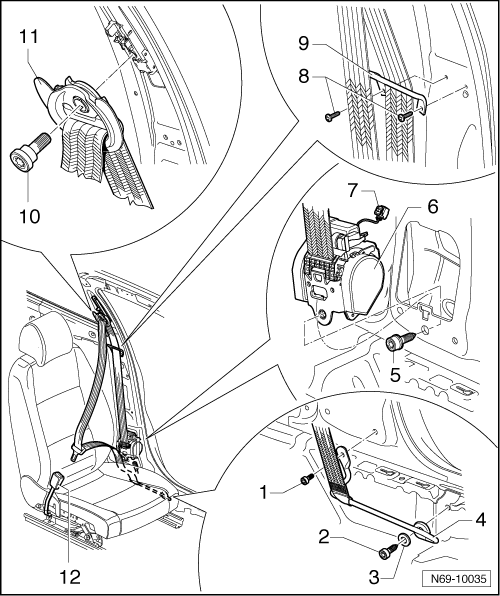 11
10
9
8
7
6
5
1
2
3
4
12
N69-10035